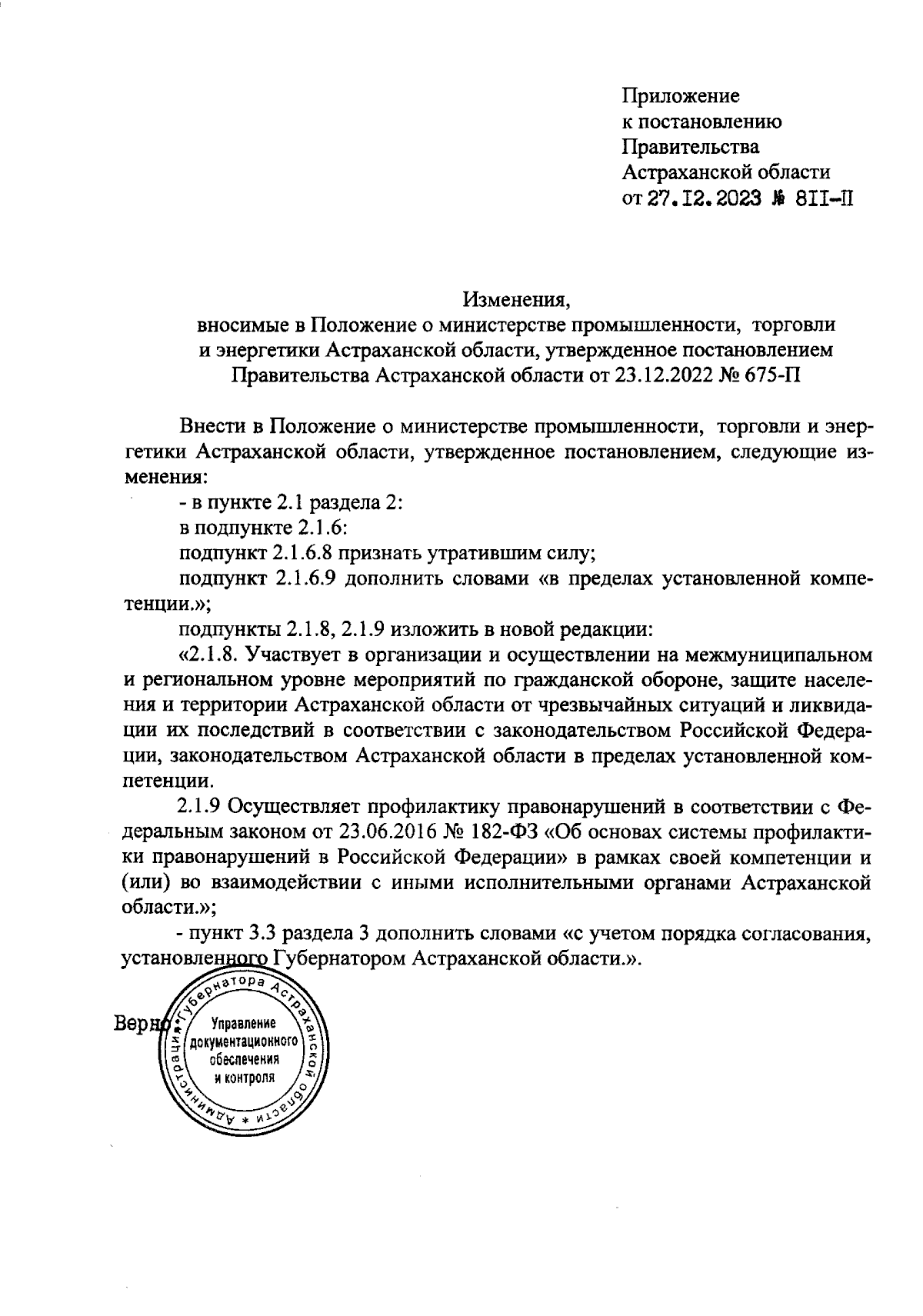 Приложение
к постановлению
Правительства
Астраханской области
от 27.12.2023 № 811-П

Изменения,
вносимые в Положение о министерстве промышленности, торговли и энергетики Астраханской области, утвержденное постановлением Правительства Астраханской области от 23.12.2022 № 675-П

Внести в Положение о министерстве промышленности, торговли и энергетики Астраханской области, утвержденное постановлением, следующие изменения:

- в пункте 2.1 раздела 2:

в подпункте 2.1.6:

подпункт 2.1.6.8 признать утратившим силу;

подпункт 2.1.6.9 дополнить словами «в пределах установленной компетенции.»;

подпункты 2.1.8, 2.1.9 изложить в новой редакции:

«2.1.8. Участвует в организации и осуществлении на межмуниципальном и региональном уровне мероприятий по гражданской обороне, защите населения и территории Астраханской области от чрезвычайных ситуаций и ликвидации их последствий в соответствии с законодательством Российской Федерации, законодательством Астраханской области в пределах установленной компетенции.

2.1.9 Осуществляет профилактику правонарушений в соответствии с Федеральным законом от 23.06.2016 № 182-ФЗ «Об основах системы профилактики правонарушений в Российской Федерации» в рамках своей компетенции и (или) во взаимодействии с иными исполнительными органами Астраханской области.»;

- пункт 3.3 раздела 3 дополнить словами «с учетом порядка согласования, установленного Губернатором Астраханской области.».

Верно

Администрация Губернатора Астраханской области
Управление документационного обеспечения и контроля